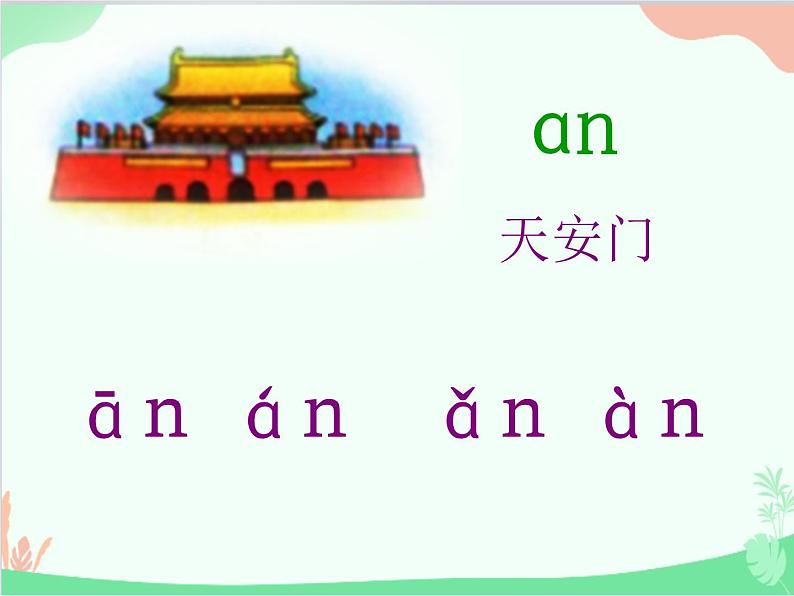 an

天安门

ān án ǎn àn